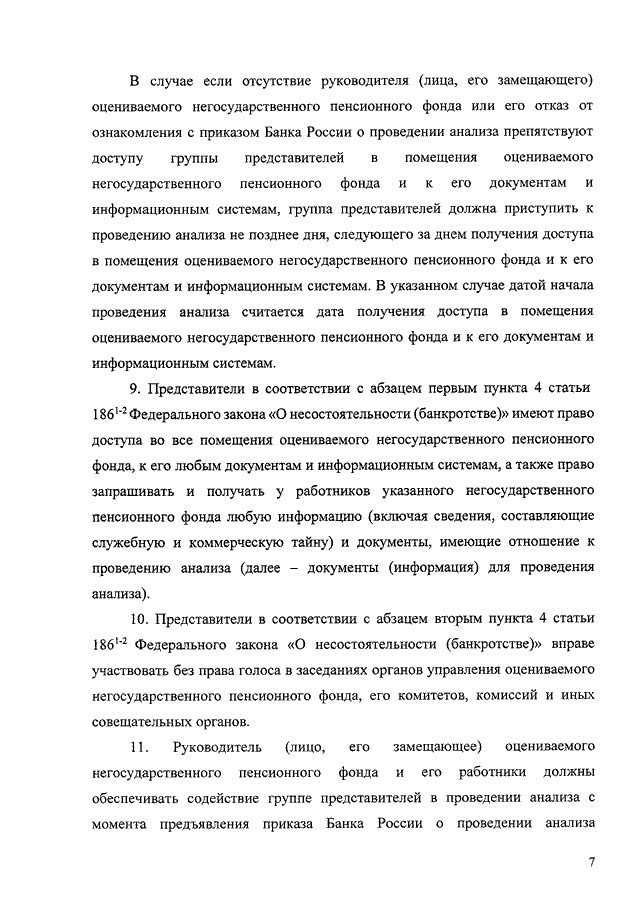 В случае если отсутствие руководителя (лица, его замещающего) оцениваемого негосударственного пенсионного фонда или его отказ от ознакомления с приказом Банка России о проведении анализа препятствуют доступу группы представителей в помещения оцениваемого негосударственного пенсионного фонда и к его документам и информационным системам, группа представителей должна приступить к проведению анализа не позднее дня, следующего за днем получения доступа в помещения оцениваемого негосударственного пенсионного фонда и к его документам и информационным системам. В указанном случае датой начала проведения анализа считается дата получения доступа в помещения оцениваемого негосударственного пенсионного фонда и к его документам и информационным системам.

9. Представители в соответствии с абзацем первым пункта 4 статьи $186^{1-2}$ Федерального закона «О несостоятельности (банкротстве)» имеют право доступа во все помещения оцениваемого негосударственного пенсионного фонда, к его любым документам и информационным системам, а также право запрашивать и получать у работников указанного негосударственного пенсионного фонда любую информацию (включая сведения, составляющие служебную и коммерческую тайну) и документы, имеющие отношение к проведению анализа (далее – документы (информация) для проведения анализа).

10. Представители в соответствии с абзацем вторым пункта 4 статьи $186^{1-2}$ Федерального закона «О несостоятельности (банкротстве)» вправе участвовать без права голоса в заседаниях органов управления оцениваемого негосударственного пенсионного фонда, его комитетов, комиссий и иных совещательных органов.

11. Руководитель (лицо, его замещающее) оцениваемого негосударственного пенсионного фонда и его работники должны обеспечивать содействие группе представителей в проведении анализа с момента предъявления приказа Банка России о проведении анализа

7